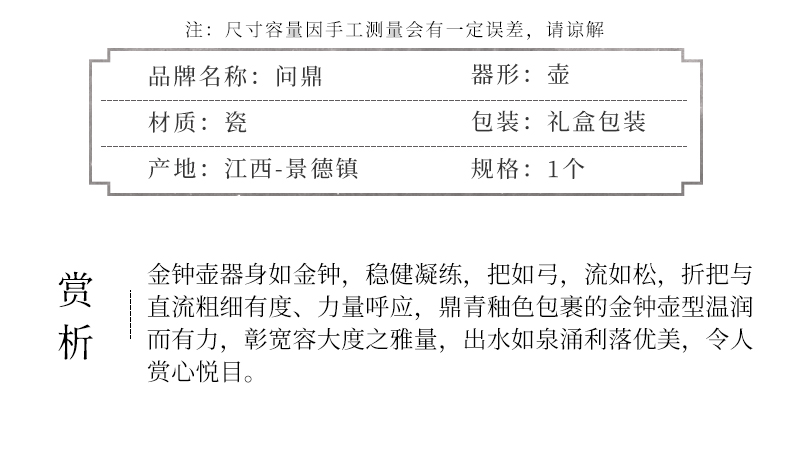 注：尺寸容量因手工测量会有一定误差，请谅解

品牌名称：问鼎 器形：壶

材质：瓷 包装：礼盒包装

产地：江西-景德镇 规格：1个

赏析

金钟壶器身如金钟，稳健凝练，把如弓，流如松，折把与直流粗细有度、力量呼应，鼎青釉色包裹的金钟壶型温润而有力，彰宽容大度之雅量，出水如泉涌利落优美，令人赏心悦目。